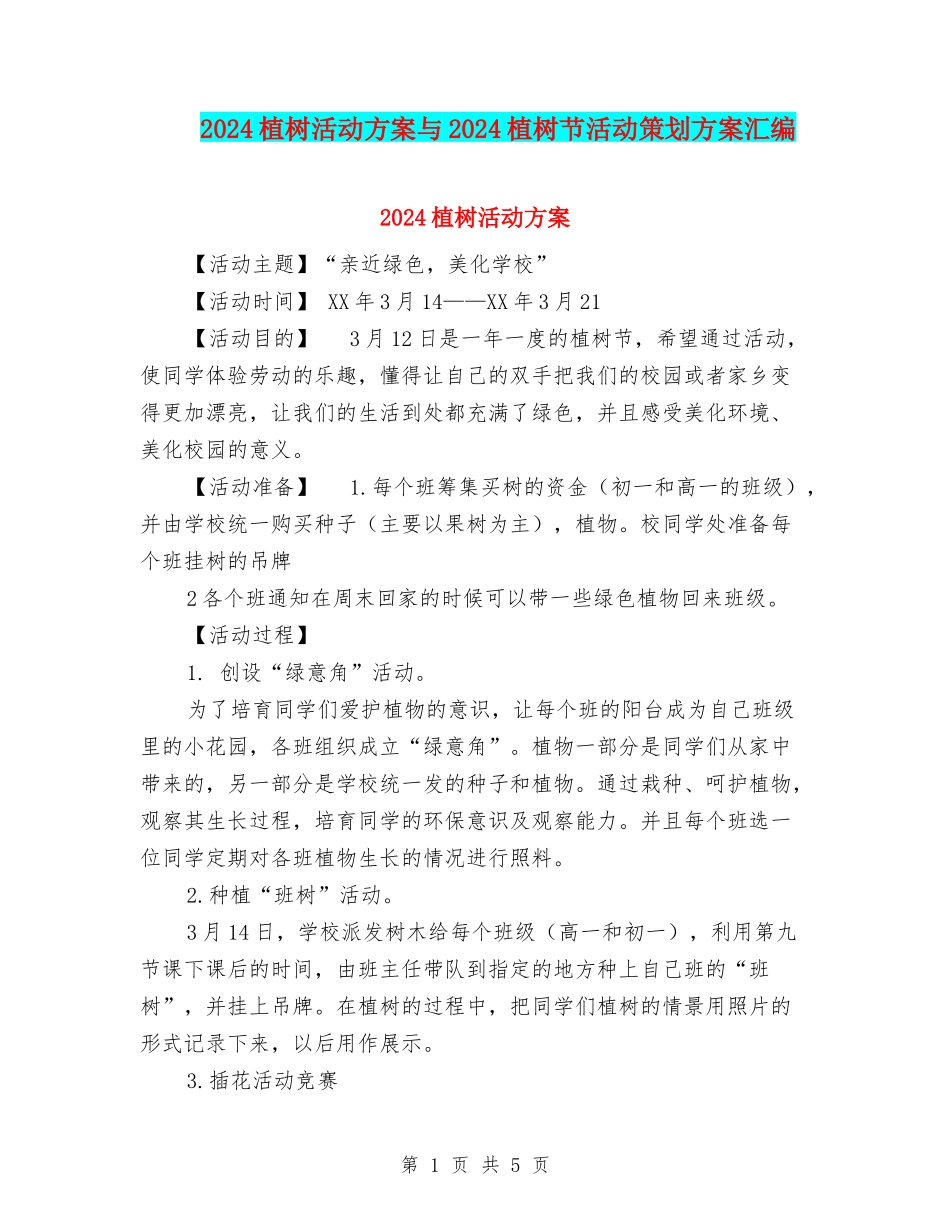 2024植树活动方案与2024植树节活动策划方案汇编

2024植树活动方案

【活动主题】“亲近绿色，美化学校”

【活动时间】 XX年3月14——XX年3月21

【活动目的】 3月12日是一年一度的植树节，希望通过活动，使同学体验劳动的乐趣，懂得让自己的双手把我们的校园或者家乡变得更加漂亮，让我们的生活到处都充满了绿色，并且感受美化环境、美化校园的意义。

【活动准备】 1.每个班筹集买树的资金（初一和高一的班级），并由学校统一购买种子（主要以果树为主），植物。校同学处准备每个班挂树的吊牌

2各个班通知在周末回家的时候可以带一些绿色植物回来班级。

【活动过程】

1. 创设“绿意角”活动。

为了培育同学们爱护植物的意识，让每个班的阳台成为自己班级里的小花园，各班组织成立“绿意角”。植物一部分是同学们从家中带来的，另一部分是学校统一发的种子和植物。通过栽种、呵护植物，观察其生长过程，培育同学的环保意识及观察能力。并且每个班选一位同学定期对各班植物生长的情况进行照料。

2.种植“班树”活动。

3月14日，学校派发树木给每个班级（高一和初一），利用第九节课下课后的时间，由班主任带队到指定的地方种上自己班的“班树”，并挂上吊牌。在植树的过程中，把同学们植树的情景用照片的形式记录下来，以后用作展示。

3.插花活动竞赛

第 1 页 共 5 页